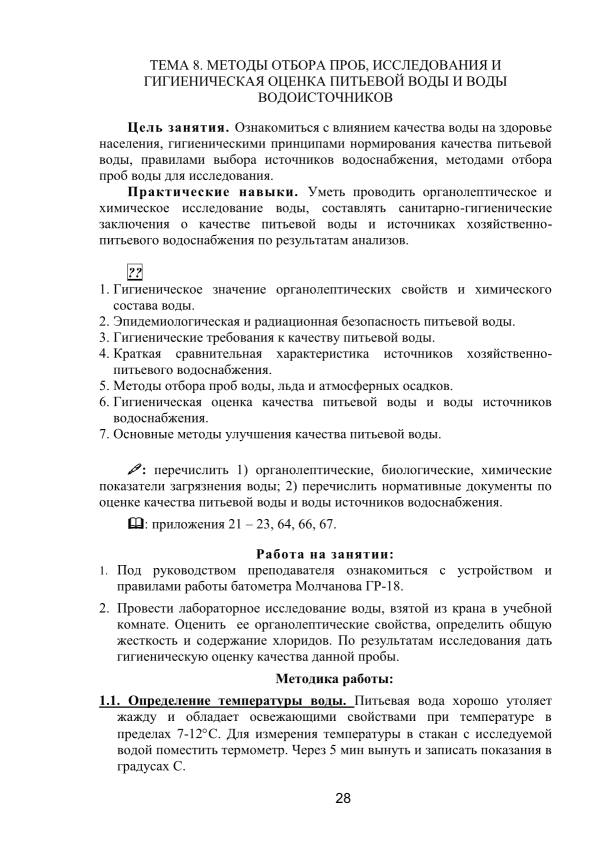 ТЕМА 8. МЕТОДЫ ОТБОРА ПРОБ, ИССЛЕДОВАНИЯ И ГИГИЕНИЧЕСКАЯ ОЦЕНКА ПИТЬЕВОЙ ВОДЫ И ВОДЫ ВОДОИСТОЧНИКОВ

Цель занятия. Ознакомиться с влиянием качества воды на здоровье населения, гигиеническими принципами нормирования качества питьевой воды, правилами выбора источников водоснабжения, методами отбора проб воды для исследования.

Практические навыки. Уметь проводить органолептическое и химическое исследование воды, составлять санитарно-гигиенические заключения о качестве питьевой воды и источниках хозяйственно-питьевого водоснабжения по результатам анализов.

??

1. Гигиеническое значение органолептических свойств и химического состава воды.
2. Эпидемиологическая и радиационная безопасность питьевой воды.
3. Гигиенические требования к качеству питьевой воды.
4. Краткая сравнительная характеристика источников хозяйственно-питьевого водоснабжения.
5. Методы отбора проб воды, льда и атмосферных осадков.
6. Гигиеническая оценка качества питьевой воды и воды источников водоснабжения.
7. Основные методы улучшения качества питьевой воды.

: перечислить 1) органолептические, биологические, химические показатели загрязнения воды; 2) перечислить нормативные документы по оценке качества питьевой воды и воды источников водоснабжения.

: приложения 21 – 23, 64, 66, 67.

Работа на занятии:

1. Под руководством преподавателя ознакомиться с устройством и правилами работы батометра Молчанова ГР-18.
2. Провести лабораторное исследование воды, взятой из крана в учебной комнате. Оценить ее органолептические свойства, определить общую жесткость и содержание хлоридов. По результатам исследования дать гигиеническую оценку качества данной пробы.

Методика работы:

1.1. Определение температуры воды. Питьевая вода хорошо утоляет жажду и обладает освежающими свойствами при температуре в пределах 7-12°С. Для измерения температуры в стакан с исследуемой водой поместить термометр. Через 5 мин вынуть и записать показания в градусах С.

28